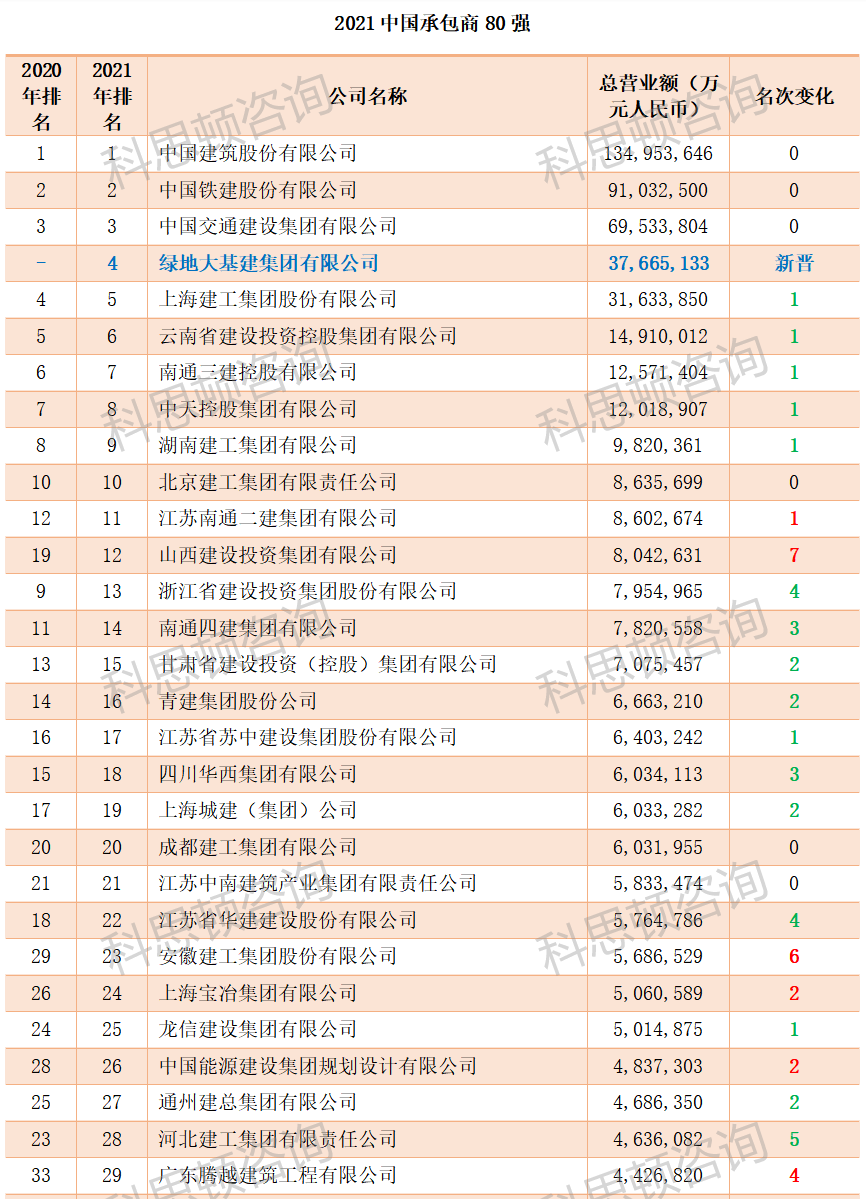 2021 中国承包商 80 强

| 2020年排名 | 2021年排名 | 公司名称 | 总营业额（万元人民币） | 名次变化 |
|---|---|---|---|---|
| 1 | 1 | 中国建筑股份有限公司 | 134,953,646 | 0 |
| 2 | 2 | 中国铁建股份有限公司 | 91,032,500 | 0 |
| 3 | 3 | 中国交通建设集团有限公司 | 69,533,804 | 0 |
| - | 4 | 绿地大基建集团有限公司 | 37,665,133 | 新晋 |
| 4 | 5 | 上海建工集团股份有限公司 | 31,633,850 | 1 |
| 5 | 6 | 云南省建设投资控股集团有限公司 | 14,910,012 | 1 |
| 6 | 7 | 南通三建控股有限公司 | 12,571,404 | 1 |
| 7 | 8 | 中天控股集团有限公司 | 12,018,907 | 1 |
| 8 | 9 | 湖南建工集团有限公司 | 9,820,361 | 1 |
| 10 | 10 | 北京建工集团有限责任公司 | 8,635,699 | 0 |
| 12 | 11 | 江苏南通二建集团有限公司 | 8,602,674 | 1 |
| 19 | 12 | 山西建设投资集团有限公司 | 8,042,631 | 7 |
| 9 | 13 | 浙江省建设投资集团股份有限公司 | 7,954,965 | 4 |
| 11 | 14 | 南通四建集团有限公司 | 7,820,558 | 3 |
| 13 | 15 | 甘肃省建设投资（控股）集团有限公司 | 7,075,457 | 2 |
| 14 | 16 | 青建集团股份公司 | 6,663,210 | 2 |
| 16 | 17 | 江苏省苏中建设集团股份有限公司 | 6,403,242 | 1 |
| 15 | 18 | 四川华西集团有限公司 | 6,034,113 | 3 |
| 17 | 19 | 上海城建（集团）公司 | 6,033,282 | 2 |
| 20 | 20 | 成都建工集团有限公司 | 6,031,955 | 0 |
| 21 | 21 | 江苏中南建筑产业集团有限责任公司 | 5,833,474 | 0 |
| 18 | 22 | 江苏省华建建设股份有限公司 | 5,764,786 | 4 |
| 29 | 23 | 安徽建工集团股份有限公司 | 5,686,529 | 6 |
| 26 | 24 | 上海宝冶集团有限公司 | 5,060,589 | 2 |
| 24 | 25 | 龙信建设集团有限公司 | 5,014,875 | 1 |
| 28 | 26 | 中国能源建设集团规划设计有限公司 | 4,837,303 | 2 |
| 25 | 27 | 通州建总集团有限公司 | 4,686,350 | 2 |
| 23 | 28 | 河北建工集团有限责任公司 | 4,636,082 | 5 |
| 33 | 29 | 广东腾越建筑工程有限公司 | 4,426,820 | 4 |

科思顿咨询